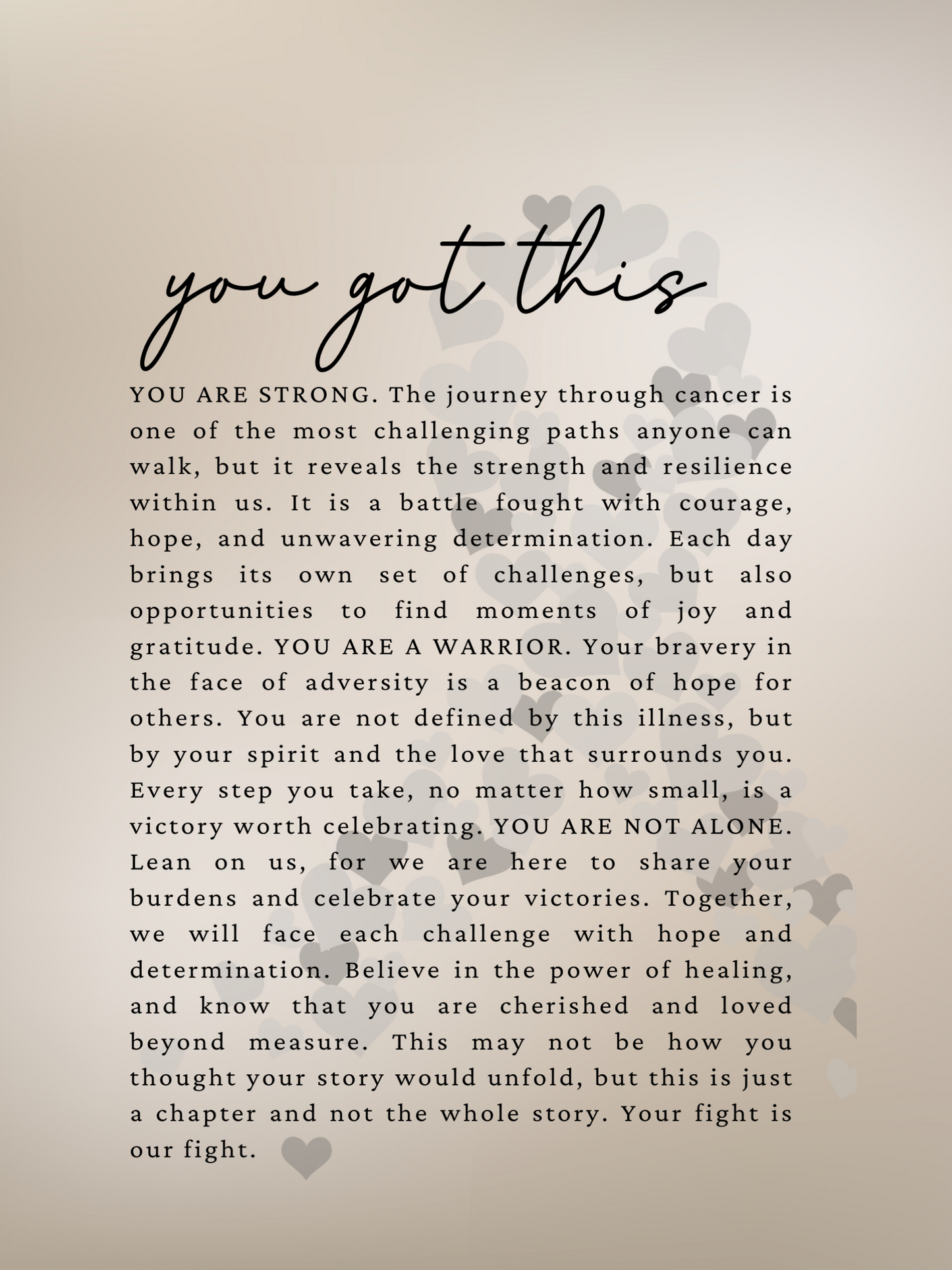 you got this

YOU ARE STRONG. The journey through cancer is one of the most challenging paths anyone can walk, but it reveals the strength and resilience within us. It is a battle fought with courage, hope, and unwavering determination. Each day brings its own set of challenges, but also opportunities to find moments of joy and gratitude. YOU ARE A WARRIOR. Your bravery in the face of adversity is a beacon of hope for others. You are not defined by this illness, but by your spirit and the love that surrounds you. Every step you take, no matter how small, is a victory worth celebrating. YOU ARE NOT ALONE. Lean on us, for we are here to share your burdens and celebrate your victories. Together, we will face each challenge with hope and determination. Believe in the power of healing, and know that you are cherished and loved beyond measure. This may not be how you thought your story would unfold, but this is just a chapter and not the whole story. Your fight is our fight.